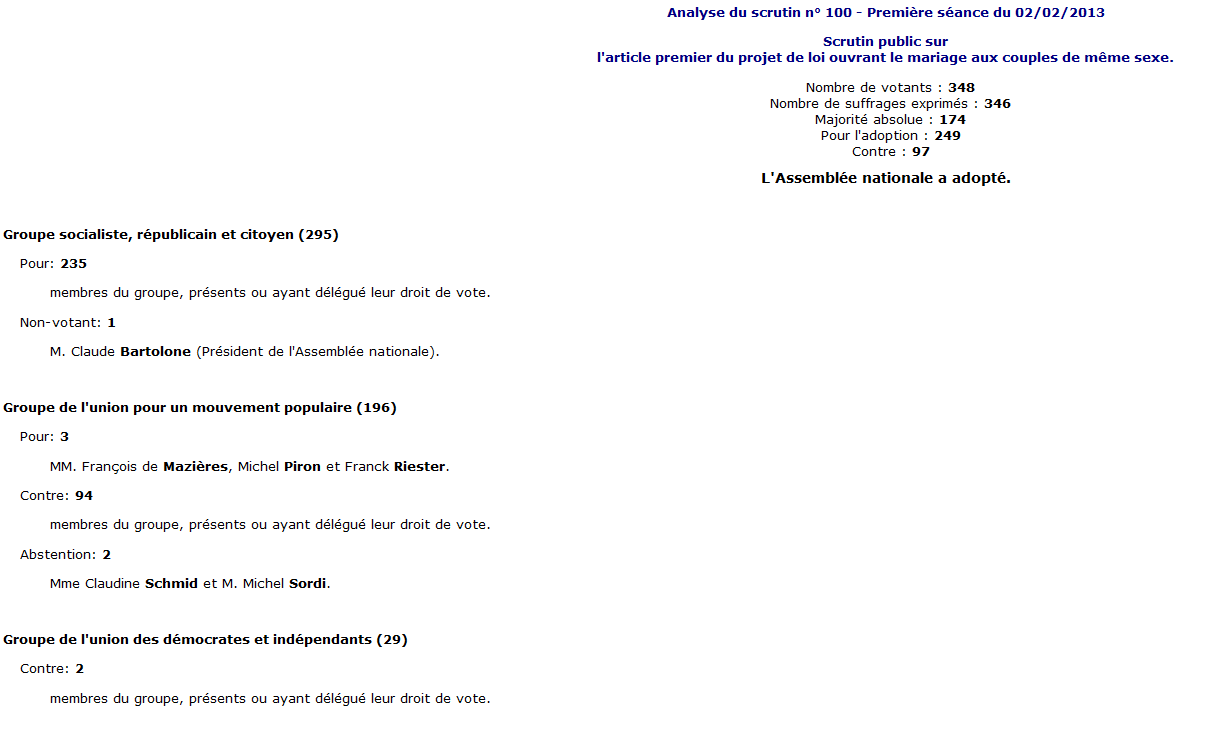 Analyse du scrutin n° 100 - Première séance du 02/02/2013

Scrutin public sur
l'article premier du projet de loi ouvrant le mariage aux couples de même sexe.

Nombre de votants : 348
Nombre de suffrages exprimés : 346
Majorité absolue : 174
Pour l'adoption : 249
Contre : 97

L'Assemblée nationale a adopté.

Groupe socialiste, républicain et citoyen (295)

Pour: 235

membres du groupe, présents ou ayant délégué leur droit de vote.

Non-votant: 1

M. Claude Bartolone (Président de l'Assemblée nationale).

Groupe de l'union pour un mouvement populaire (196)

Pour: 3

MM. François de Mazières, Michel Piron et Franck Riester.

Contre: 94

membres du groupe, présents ou ayant délégué leur droit de vote.

Abstention: 2

Mme Claudine Schmid et M. Michel Sordi.

Groupe de l'union des démocrates et indépendants (29)

Contre: 2

membres du groupe, présents ou ayant délégué leur droit de vote.